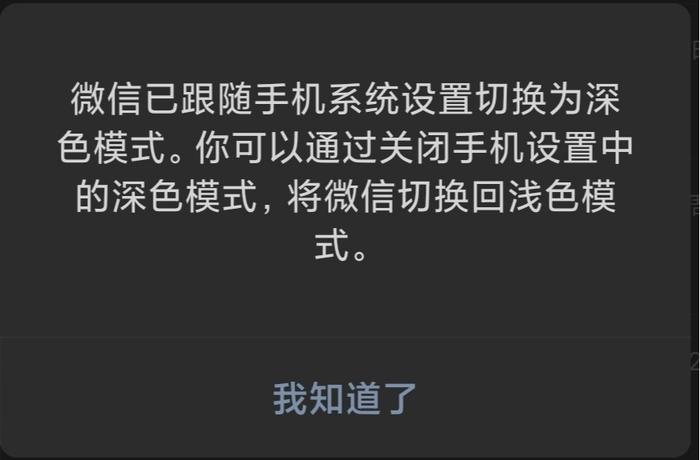 微信已跟随手机系统设置切换为深色模式。你可以通过关闭手机设置中的深色模式，将微信切换回浅色模式。

我知道了